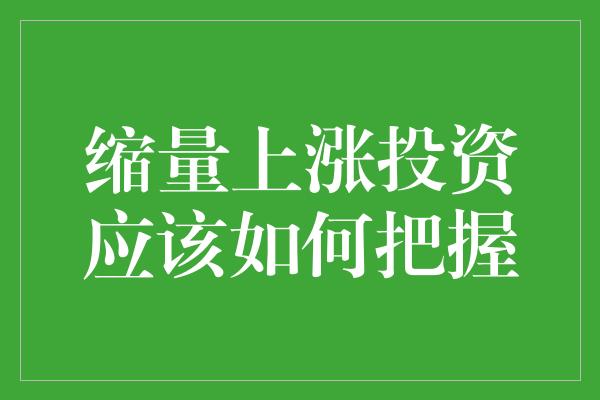 缩量上涨投资
应该如何把握